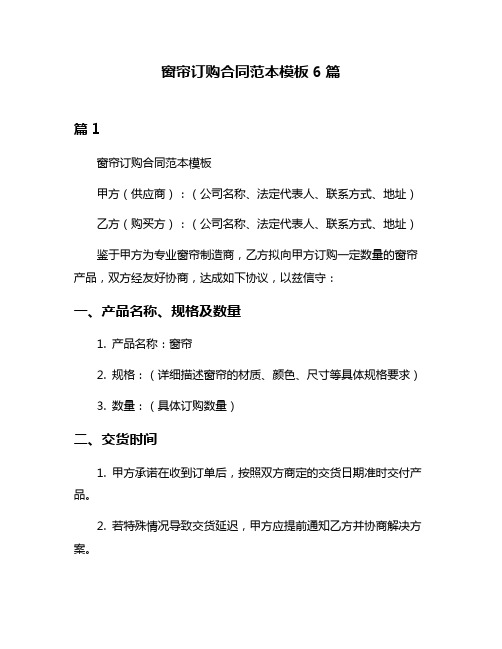 窗帘订购合同范本模板 6 篇

篇 1

窗帘订购合同范本模板

甲方（供应商）：（公司名称、法定代表人、联系方式、地址）

乙方（购买方）：（公司名称、法定代表人、联系方式、地址）

鉴于甲方为专业窗帘制造商，乙方拟向甲方订购一定数量的窗帘产品，双方经友好协商，达成如下协议，以兹信守：

一、产品名称、规格及数量

1. 产品名称：窗帘

2. 规格：（详细描述窗帘的材质、颜色、尺寸等具体规格要求）

3. 数量：（具体订购数量）

二、交货时间

1. 甲方承诺在收到订单后，按照双方商定的交货日期准时交付产品。

2. 若特殊情况导致交货延迟，甲方应提前通知乙方并协商解决方案。